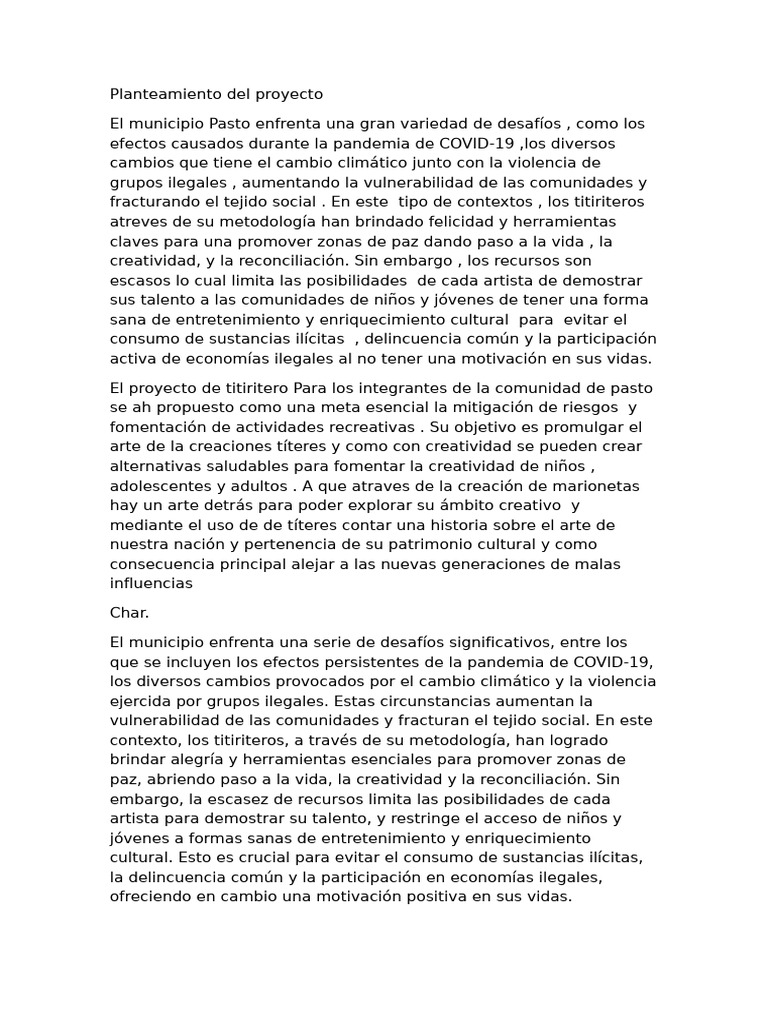 Planteamiento del proyecto

El municipio Pasto enfrenta una gran variedad de desafíos , como los efectos causados durante la pandemia de COVID-19 ,los diversos cambios que tiene el cambio climático junto con la violencia de grupos ilegales , aumentando la vulnerabilidad de las comunidades y fracturando el tejido social . En este tipo de contextos , los titiriteros atreves de su metodología han brindado felicidad y herramientas claves para una promover zonas de paz dando paso a la vida , la creatividad, y la reconciliación. Sin embargo , los recursos son escasos lo cual limita las posibilidades de cada artista de demostrar sus talento a las comunidades de niños y jóvenes de tener una forma sana de entretenimiento y enriquecimiento cultural para evitar el consumo de sustancias ilícitas , delincuencia común y la participación activa de economías ilegales al no tener una motivación en sus vidas.

El proyecto de titiritero Para los integrantes de la comunidad de pasto se ah propuesto como una meta esencial la mitigación de riesgos y fomentación de actividades recreativas . Su objetivo es promulgar el arte de la creaciones títeres y como con creatividad se pueden crear alternativas saludables para fomentar la creatividad de niños , adolescentes y adultos . A que atraves de la creación de marionetas hay un arte detrás para poder explorar su ámbito creativo y mediante el uso de de títeres contar una historia sobre el arte de nuestra nación y pertenencia de su patrimonio cultural y como consecuencia principal alejar a las nuevas generaciones de malas influencias

Char.

El municipio enfrenta una serie de desafíos significativos, entre los que se incluyen los efectos persistentes de la pandemia de COVID-19, los diversos cambios provocados por el cambio climático y la violencia ejercida por grupos ilegales. Estas circunstancias aumentan la vulnerabilidad de las comunidades y fracturan el tejido social. En este contexto, los titiriteros, a través de su metodología, han logrado brindar alegría y herramientas esenciales para promover zonas de paz, abriendo paso a la vida, la creatividad y la reconciliación. Sin embargo, la escasez de recursos limita las posibilidades de cada artista para demostrar su talento, y restringe el acceso de niños y jóvenes a formas sanas de entretenimiento y enriquecimiento cultural. Esto es crucial para evitar el consumo de sustancias ilícitas, la delincuencia común y la participación en economías ilegales, ofreciendo en cambio una motivación positiva en sus vidas.